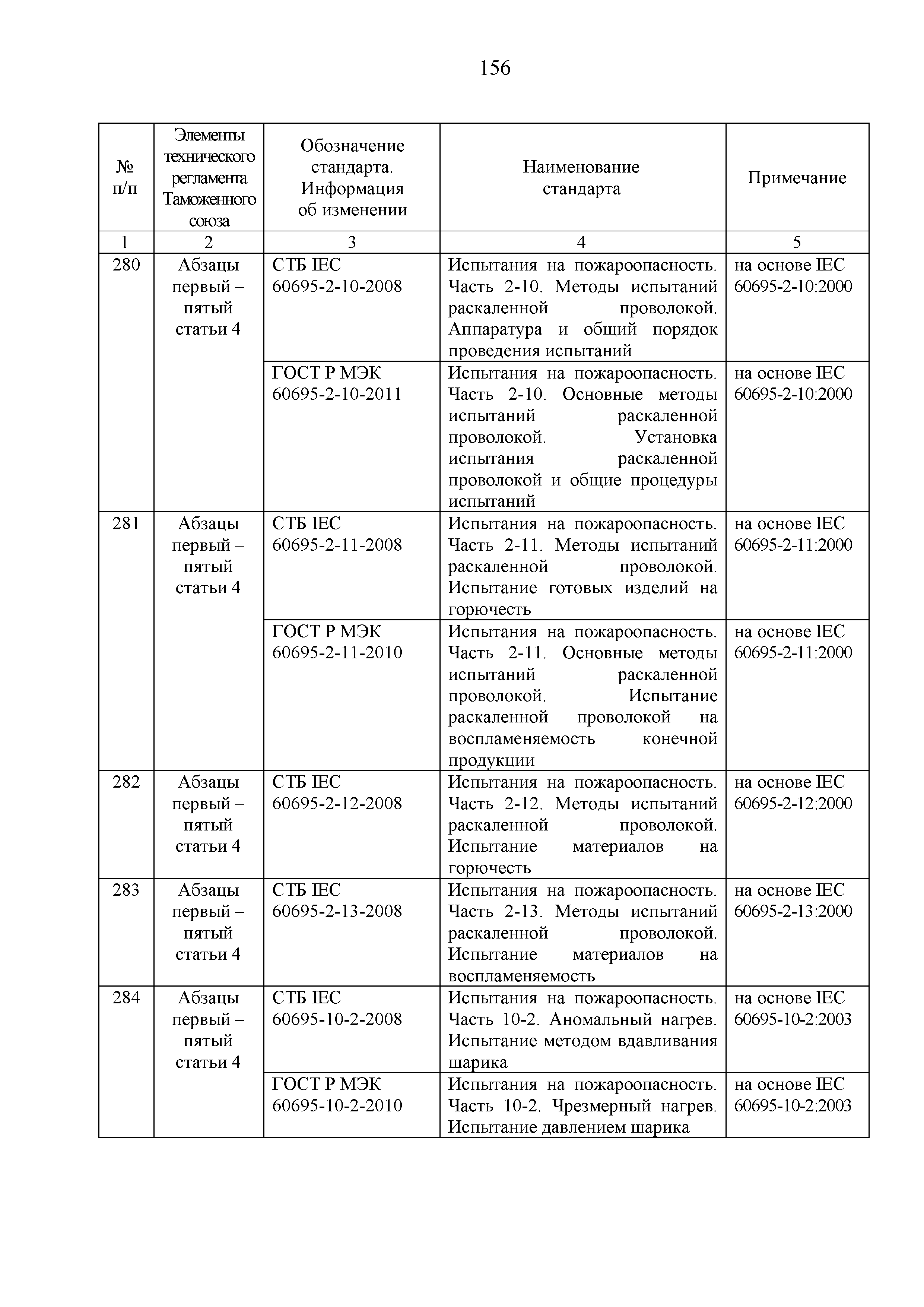 156

| № п/п | Элементы технического регламента Таможенного союза | Обозначение стандарта. Информация об изменении | Наименование стандарта | Примечание |
|---|---|---|---|---|
| 1 | 2 | 3 | 4 | 5 |
| 280 | Абзацы первый – пятый статьи 4 | СТБ IEC 60695-2-10-2008 | Испытания на пожароопасность. Часть 2-10. Методы испытаний раскаленной проволокой. Аппаратура и общий порядок проведения испытаний | на основе IEC 60695-2-10:2000 |
| | | ГОСТ Р МЭК 60695-2-10-2011 | Испытания на пожароопасность. Часть 2-10. Основные методы испытаний раскаленной проволокой. Установка испытания раскаленной проволокой и общие процедуры испытаний | на основе IEC 60695-2-10:2000 |
| 281 | Абзацы первый – пятый статьи 4 | СТБ IEC 60695-2-11-2008 | Испытания на пожароопасность. Часть 2-11. Методы испытаний раскаленной проволокой. Испытание готовых изделий на горючесть | на основе IEC 60695-2-11:2000 |
| | | ГОСТ Р МЭК 60695-2-11-2010 | Испытания на пожароопасность. Часть 2-11. Основные методы испытаний раскаленной проволокой. Испытание раскаленной проволокой на воспламеняемость конечной продукции | на основе IEC 60695-2-11:2000 |
| 282 | Абзацы первый – пятый статьи 4 | СТБ IEC 60695-2-12-2008 | Испытания на пожароопасность. Часть 2-12. Методы испытаний раскаленной проволокой. Испытание материалов на горючесть | на основе IEC 60695-2-12:2000 |
| 283 | Абзацы первый – пятый статьи 4 | СТБ IEC 60695-2-13-2008 | Испытания на пожароопасность. Часть 2-13. Методы испытаний раскаленной проволокой. Испытание материалов на воспламеняемость | на основе IEC 60695-2-13:2000 |
| 284 | Абзацы первый – пятый статьи 4 | СТБ IEC 60695-10-2-2008 | Испытания на пожароопасность. Часть 10-2. Аномальный нагрев. Испытание методом вдавливания шарика | на основе IEC 60695-10-2:2003 |
| | | ГОСТ Р МЭК 60695-10-2-2010 | Испытания на пожароопасность. Часть 10-2. Чрезмерный нагрев. Испытание давлением шарика | на основе IEC 60695-10-2:2003 |